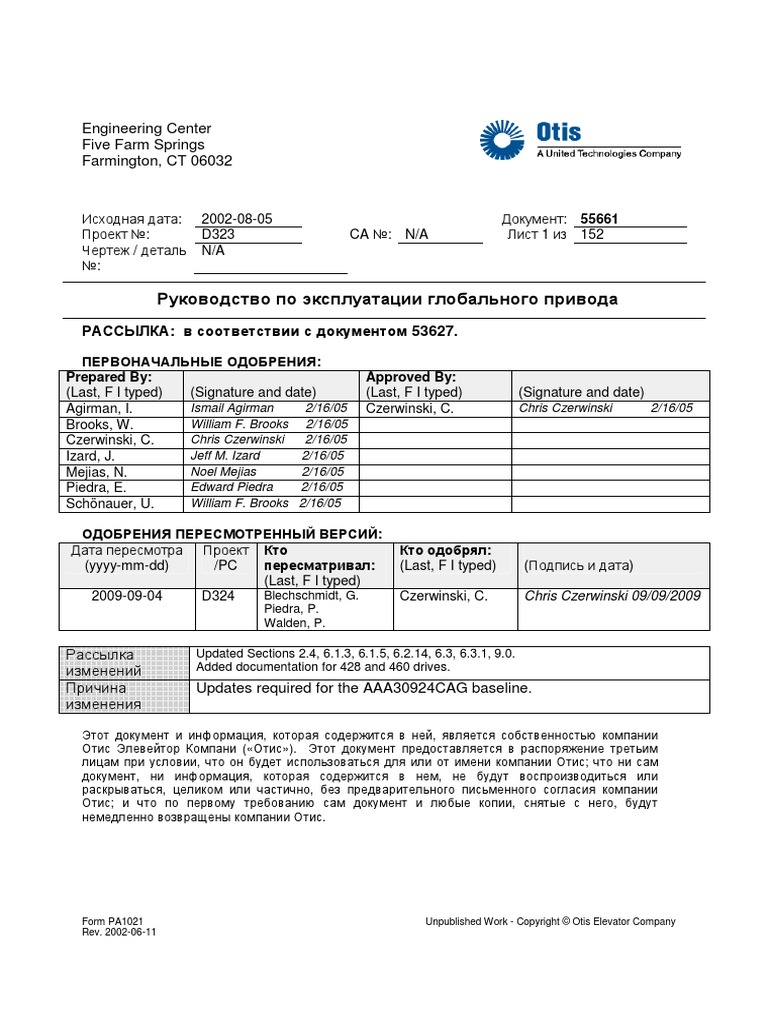 Engineering Center
Five Farm Springs
Farmington, CT 06032

Otis
A United Technologies Company

Исходная дата: 2002-08-05
Проект №: D323
Чертеж / деталь №: N/A
CA №: N/A
Документ: 55661
Лист 1 из 152

Руководство по эксплуатации глобального привода

РАССЫЛКА: в соответствии с документом 53627.

ПЕРВОНАЧАЛЬНЫЕ ОДОБРЕНИЯ:

| Prepared By: (Last, F I typed) | (Signature and date) | Approved By: (Last, F I typed) | (Signature and date) |
|---|---|---|---|
| Agirman, I. | Ismail Agirman 2/16/05 | Czerwinski, C. | Chris Czerwinski 2/16/05 |
| Brooks, W. | William F. Brooks 2/16/05 | | |
| Czerwinski, C. | Chris Czerwinski 2/16/05 | | |
| Izard, J. | Jeff M. Izard 2/16/05 | | |
| Mejias, N. | Noel Mejias 2/16/05 | | |
| Piedra, E. | Edward Piedra 2/16/05 | | |
| Schönauer, U. | William F. Brooks 2/16/05 | | |

ОДОБРЕНИЯ ПЕРЕСМОТРЕННЫЙ ВЕРСИЙ:

| Дата пересмотра (yyyy-mm-dd) | Проект /PC | Кто пересматривал: (Last, F I typed) | Кто одобрял: (Last, F I typed) | (Подпись и дата) |
|---|---|---|---|---|
| 2009-09-04 | D324 | Blechschmidt, G. Piedra, P. Walden, P. | Czerwinski, C. | Chris Czerwinski 09/09/2009 |

| Рассылка изменений | Updated Sections 2.4, 6.1.3, 6.1.5, 6.2.14, 6.3, 6.3.1, 9.0. Added documentation for 428 and 460 drives. |
|---|---|
| Причина изменения | Updates required for the AAA30924CAG baseline. |

Этот документ и информация, которая содержится в ней, является собственностью компании Отис Элевейтор Компани («Отис»). Этот документ предоставляется в распоряжение третьим лицам при условии, что он будет использоваться для или от имени компании Отис; что ни сам документ, ни информация, которая содержится в нем, не будут воспроизводиться или раскрываться, целиком или частично, без предварительного письменного согласия компании Отис; и что по первому требованию сам документ и любые копии, снятые с него, будут немедленно возвращены компании Отис.

Form PA1021
Rev. 2002-06-11
Unpublished Work - Copyright © Otis Elevator Company